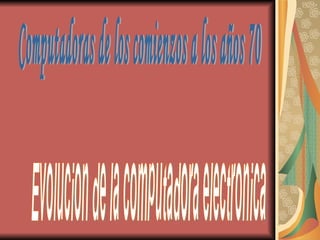 Computadoras de los comienzos a los años 70

Evolucion de la computadora electronica